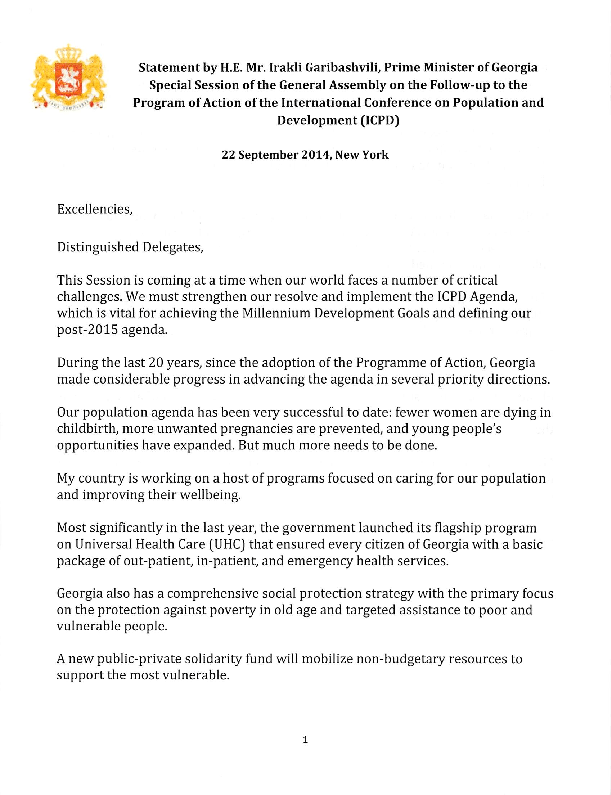 Statement by H.E. Mr. Irakli Garibashvili, Prime Minister of Georgia
Special Session of the General Assembly on the Follow-up to the Program of Action of the International Conference on Population and Development (ICPD)

22 September 2014, New York

Excellencies,

Distinguished Delegates,

This Session is coming at a time when our world faces a number of critical challenges. We must strengthen our resolve and implement the ICPD Agenda, which is vital for achieving the Millennium Development Goals and defining our post-2015 agenda.

During the last 20 years, since the adoption of the Programme of Action, Georgia made considerable progress in advancing the agenda in several priority directions.

Our population agenda has been very successful to date: fewer women are dying in childbirth, more unwanted pregnancies are prevented, and young people's opportunities have expanded. But much more needs to be done.

My country is working on a host of programs focused on caring for our population and improving their wellbeing.

Most significantly in the last year, the government launched its flagship program on Universal Health Care (UHC) that ensured every citizen of Georgia with a basic package of out-patient, in-patient, and emergency health services.

Georgia also has a comprehensive social protection strategy with the primary focus on the protection against poverty in old age and targeted assistance to poor and vulnerable people.

A new public-private solidarity fund will mobilize non-budgetary resources to support the most vulnerable.

1